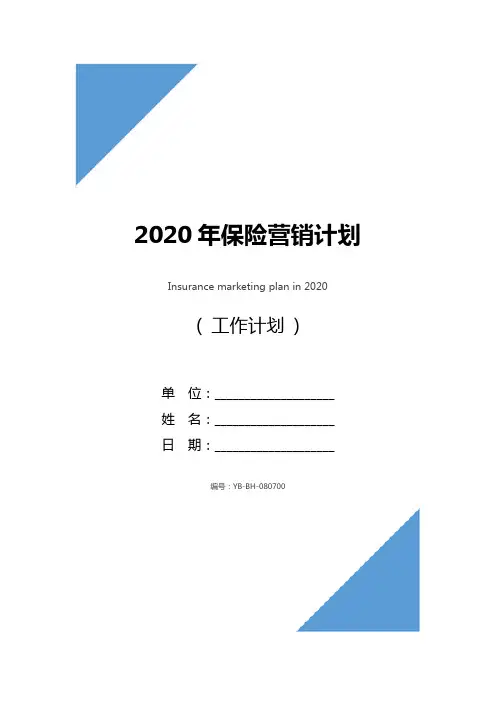 2020年保险营销计划

Insurance marketing plan in 2020

（工作计划）

单 位：____

姓 名：____

日 期：____

编号：YB-BH-080700